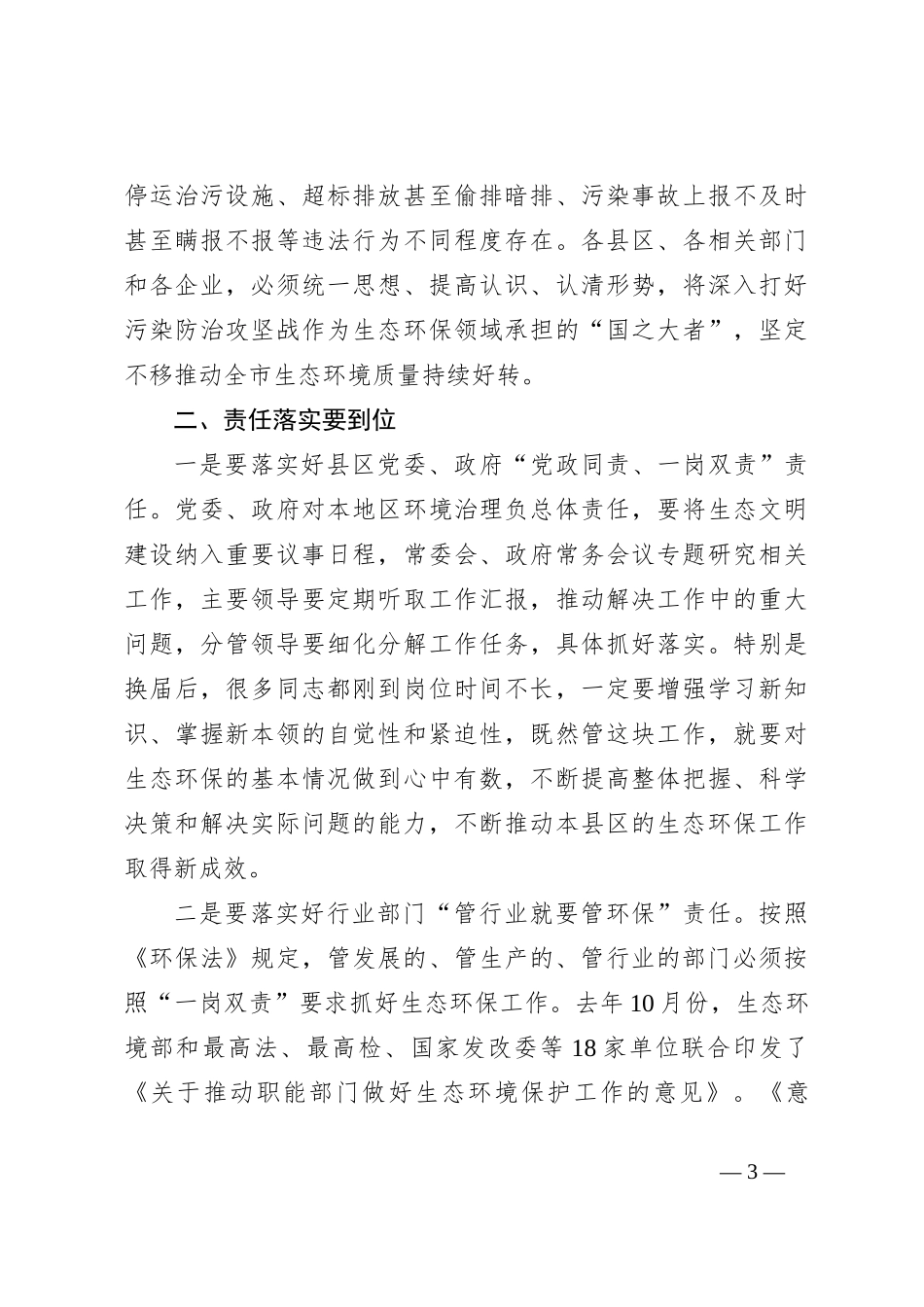 停运治污设施、超标排放甚至偷排暗排、污染事故上报不及时甚至瞒报不报等违法行为不同程度存在。各县区、各相关部门和各企业，必须统一思想、提高认识、认清形势，将深入打好污染防治攻坚战作为生态环保领域承担的“国之大者”，坚定不移推动全市生态环境质量持续好转。

二、责任落实要到位

一是要落实好县区党委、政府“党政同责、一岗双责”责任。党委、政府对本地区环境治理负总体责任，要将生态文明建设纳入重要议事日程，常委会、政府常务会议专题研究相关工作，主要领导要定期听取工作汇报，推动解决工作中的重大问题，分管领导要细化分解工作任务，具体抓好落实。特别是换届后，很多同志都刚到岗位时间不长，一定要增强学习新知识、掌握新本领的自觉性和紧迫性，既然管这块工作，就要对生态环保的基本情况做到心中有数，不断提高整体把握、科学决策和解决实际问题的能力，不断推动本县区的生态环保工作取得新成效。

二是要落实好行业部门“管行业就要管环保”责任。按照《环保法》规定，管发展的、管生产的、管行业的部门必须按照“一岗双责”要求抓好生态环保工作。去年10月份，生态环境部和最高法、最高检、国家发改委等18家单位联合印发了《关于推动职能部门做好生态环境保护工作的意见》。《意

—3—